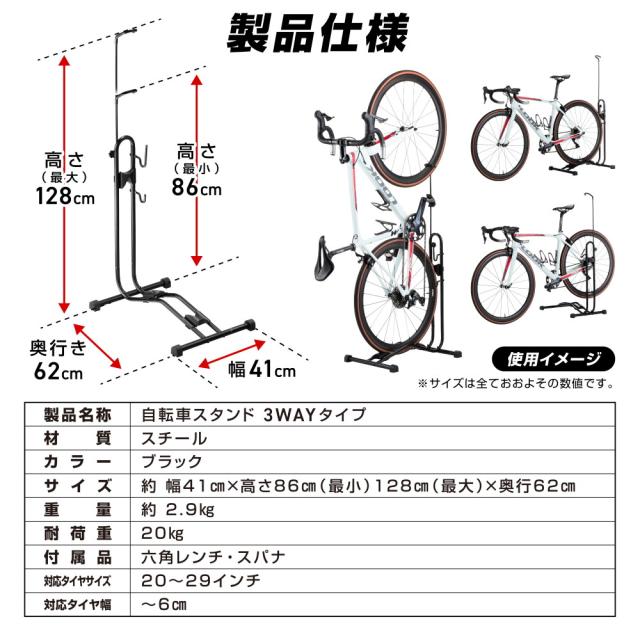 製品仕様

高さ
(最大)
128cm

高さ
(最小)
86cm

奥行き
62cm

幅41cm

使用イメージ

※サイズは全ておおよその数値です。

| 製品名称 | 自転車スタンド 3WAYタイプ |
|---|---|
| 材質 | スチール |
| カラー | ブラック |
| サイズ | 約 幅41cm×高さ86cm(最小)128cm(最大)×奥行62cm |
| 重量 | 約 2.9kg |
| 耐荷重 | 20kg |
| 付属品 | 六角レンチ・スパナ |
| 対応タイヤサイズ | 20～29インチ |
| 対応タイヤ幅 | ～6cm |